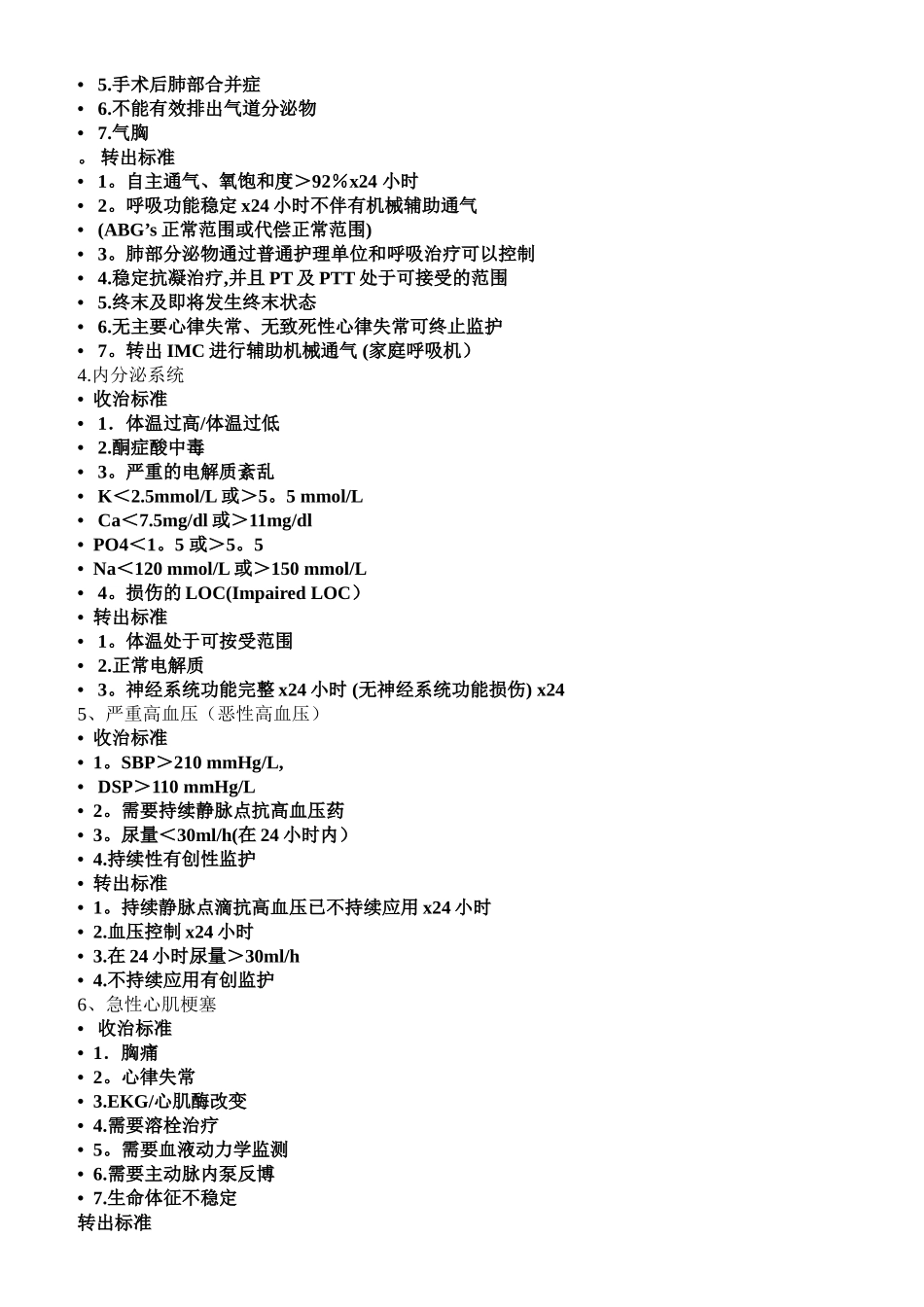 • 5.手术后肺部合并症
• 6.不能有效排出气道分泌物
• 7.气胸
。 转出标准
• 1。自主通气、氧饱和度＞92％x24 小时
• 2。呼吸功能稳定 x24 小时不伴有机械辅助通气
• (ABG’s 正常范围或代偿正常范围)
• 3。肺部分泌物通过普通护理单位和呼吸治疗可以控制
• 4.稳定抗凝治疗,并且 PT 及 PTT 处于可接受的范围
• 5.终末及即将发生终末状态
• 6.无主要心律失常、无致死性心律失常可终止监护
• 7。转出 IMC 进行辅助机械通气 (家庭呼吸机）
4.内分泌系统
• 收治标准
• 1．体温过高/体温过低
• 2.酮症酸中毒
• 3。严重的电解质紊乱
• K＜2.5mmol/L 或＞5。5 mmol/L
• Ca＜7.5mg/dl 或＞11mg/dl
• PO4＜1。5 或＞5。5
• Na＜120 mmol/L 或＞150 mmol/L
• 4。损伤的 LOC(Impaired LOC）
• 转出标准
• 1。体温处于可按受范围
• 2.正常电解质
• 3。神经系统功能完整 x24 小时 (无神经系统功能损伤) x24
5、严重高血压（恶性高血压）
• 收治标准
• 1。SBP＞210 mmHg/L,
• DSP＞110 mmHg/L
• 2。需要持续静脉点抗高血压药
• 3。尿量＜30ml/h(在 24 小时内）
• 4.持续性有创性监护
• 转出标准
• 1。持续静脉点滴抗高血压已不持续应用 x24 小时
• 2.血压控制 x24 小时
• 3.在 24 小时尿量＞30ml/h
• 4.不持续应用有创监护
6、急性心肌梗塞
• 收治标准
• 1．胸痛
• 2。心律失常
• 3.EKG/心肌酶改变
• 4.需要溶栓治疗
• 5。需要血液动力学监测
• 6.需要主动脉内泵反博
• 7.生命体征不稳定
转出标准